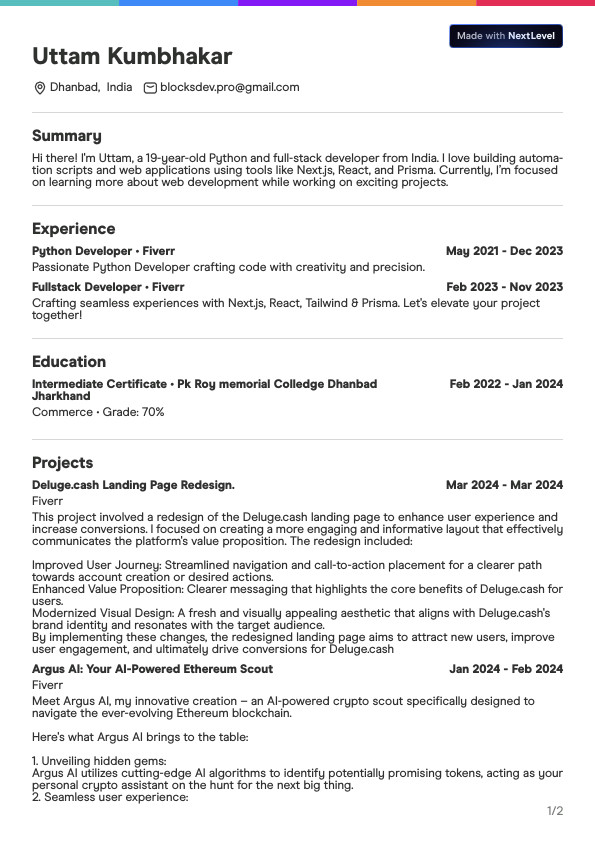 Made with NextLevel

Uttam Kumbhakar

Dhanbad, India blocksdev.pro@gmail.com

Summary

Hi there! I'm Uttam, a 19-year-old Python and full-stack developer from India. I love building automation scripts and web applications using tools like Next.js, React, and Prisma. Currently, I'm focused on learning more about web development while working on exciting projects.

Experience

Python Developer • Fiverr May 2021 - Dec 2023

Passionate Python Developer crafting code with creativity and precision.

Fullstack Developer • Fiverr Feb 2023 - Nov 2023

Crafting seamless experiences with Next.js, React, Tailwind & Prisma. Let's elevate your project together!

Education

Intermediate Certificate • Pk Roy memorial Colledge Dhanbad Jharkhand Feb 2022 - Jan 2024

Commerce • Grade: 70%

Projects

Deluge.cash Landing Page Redesign. Mar 2024 - Mar 2024

Fiverr

This project involved a redesign of the Deluge.cash landing page to enhance user experience and increase conversions. I focused on creating a more engaging and informative layout that effectively communicates the platform's value proposition. The redesign included:

Improved User Journey: Streamlined navigation and call-to-action placement for a clearer path towards account creation or desired actions.
Enhanced Value Proposition: Clearer messaging that highlights the core benefits of Deluge.cash for users.
Modernized Visual Design: A fresh and visually appealing aesthetic that aligns with Deluge.cash's brand identity and resonates with the target audience.
By implementing these changes, the redesigned landing page aims to attract new users, improve user engagement, and ultimately drive conversions for Deluge.cash

Argus AI: Your AI-Powered Ethereum Scout Jan 2024 - Feb 2024

Fiverr

Meet Argus AI, my innovative creation – an AI-powered crypto scout specifically designed to navigate the ever-evolving Ethereum blockchain.

Here's what Argus AI brings to the table:

1. Unveiling hidden gems:
Argus AI utilizes cutting-edge AI algorithms to identify potentially promising tokens, acting as your personal crypto assistant on the hunt for the next big thing.
2. Seamless user experience:

1/2